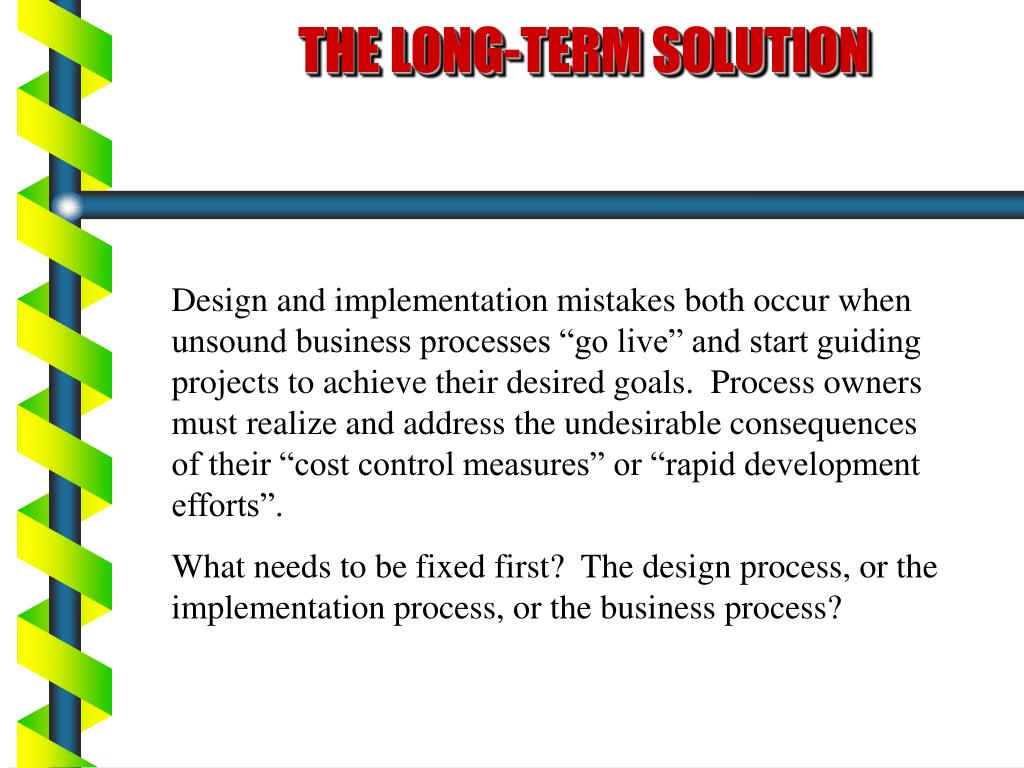 THE LONG-TERM SOLUTION

Design and implementation mistakes both occur when unsound business processes “go live” and start guiding projects to achieve their desired goals. Process owners must realize and address the undesirable consequences of their “cost control measures” or “rapid development efforts”.

What needs to be fixed first? The design process, or the implementation process, or the business process?